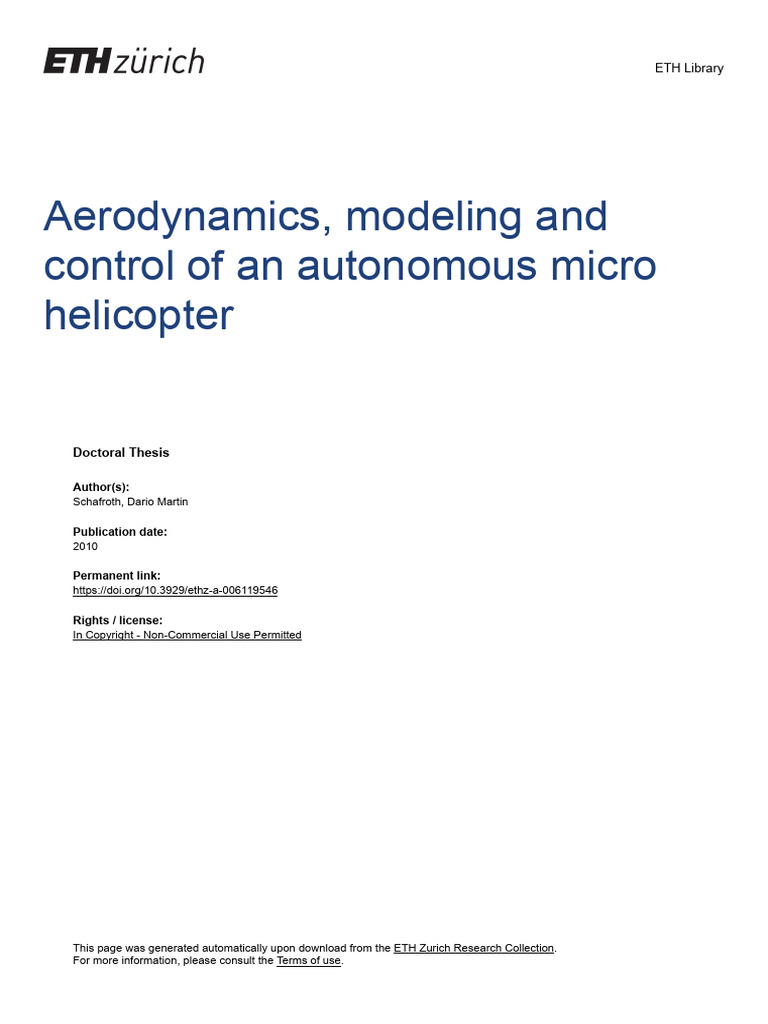 ETH zürich

ETH Library

Aerodynamics, modeling and control of an autonomous micro helicopter

Doctoral Thesis

Author(s):
Schafroth, Dario Martin

Publication date:
2010

Permanent link:
https://doi.org/10.3929/ethz-a-006119546

Rights / license:
In Copyright - Non-Commercial Use Permitted

This page was generated automatically upon download from the ETH Zurich Research Collection.
For more information, please consult the Terms of use.